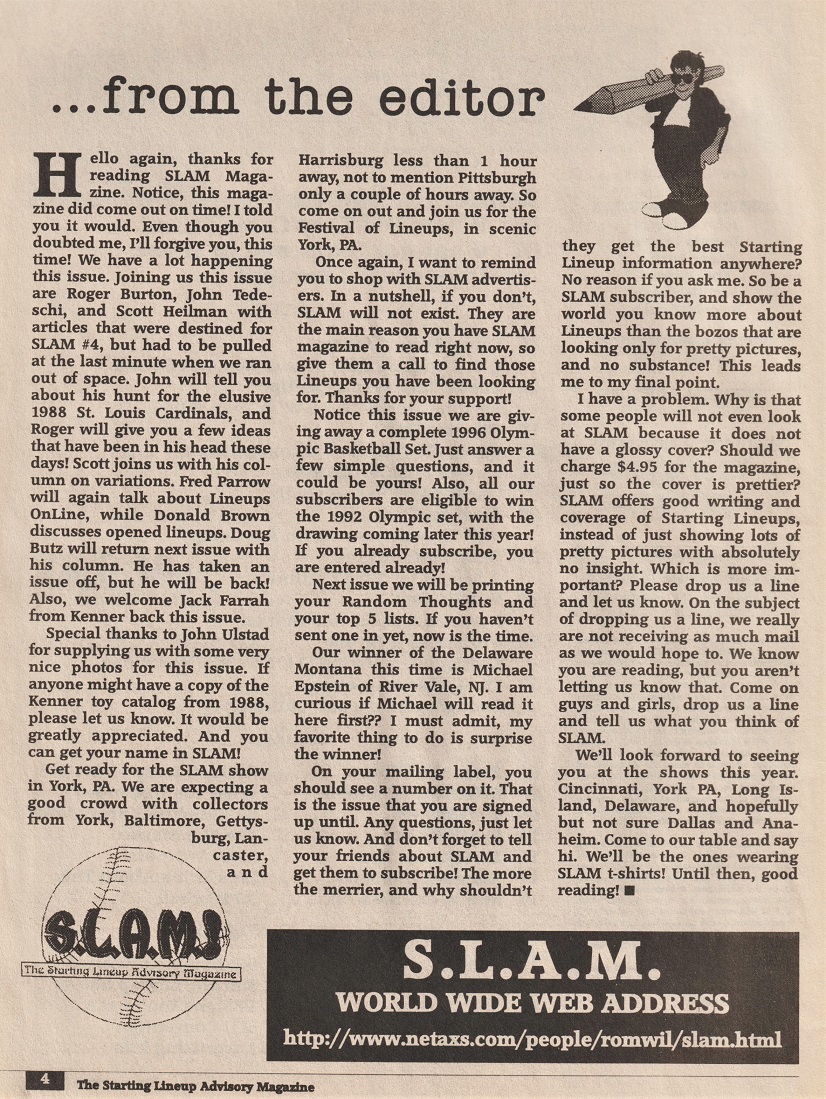 ...from the editor

Hello again, thanks for reading SLAM Magazine. Notice, this magazine did come out on time! I told you it would. Even though you doubted me, I'll forgive you, this time! We have a lot happening this issue. Joining us this issue are Roger Burton, John Tedeschi, and Scott Heilman with articles that were destined for SLAM #4, but had to be pulled at the last minute when we ran out of space. John will tell you about his hunt for the elusive 1988 St. Louis Cardinals, and Roger will give you a few ideas that have been in his head these days! Scott joins us with his column on variations. Fred Parrow will again talk about Lineups OnLine, while Donald Brown discusses opened lineups. Doug Butz will return next issue with his column. He has taken an issue off, but he will be back! Also, we welcome Jack Farrah from Kenner back this issue.

Special thanks to John Ulstad for supplying us with some very nice photos for this issue. If anyone might have a copy of the Kenner toy catalog from 1988, please let us know. It would be greatly appreciated. And you can get your name in SLAM!

Get ready for the SLAM show in York, PA. We are expecting a good crowd with collectors from York, Baltimore, Gettysburg, Lancaster, and Harrisburg less than 1 hour away, not to mention Pittsburgh only a couple of hours away. So come on out and join us for the Festival of Lineups, in scenic York, PA.

Once again, I want to remind you to shop with SLAM advertisers. In a nutshell, if you don't, SLAM will not exist. They are the main reason you have SLAM magazine to read right now, so give them a call to find those Lineups you have been looking for. Thanks for your support!

Notice this issue we are giving away a complete 1996 Olympic Basketball Set. Just answer a few simple questions, and it could be yours! Also, all our subscribers are eligible to win the 1992 Olympic set, with the drawing coming later this year! If you already subscribe, you are entered already!

Next issue we will be printing your Random Thoughts and your top 5 lists. If you haven't sent one in yet, now is the time.

Our winner of the Delaware Montana this time is Michael Epstein of River Vale, NJ. I am curious if Michael will read it here first?? I must admit, my favorite thing to do is surprise the winner!

On your mailing label, you should see a number on it. That is the issue that you are signed up until. Any questions, just let us know. And don't forget to tell your friends about SLAM and get them to subscribe! The more the merrier, and why shouldn't they get the best Starting Lineup information anywhere? No reason if you ask me. So be a SLAM subscriber, and show the world you know more about Lineups than the bozos that are looking only for pretty pictures, and no substance! This leads me to my final point.

I have a problem. Why is that some people will not even look at SLAM because it does not have a glossy cover? Should we charge $4.95 for the magazine, just so the cover is prettier? SLAM offers good writing and coverage of Starting Lineups, instead of just showing lots of pretty pictures with absolutely no insight. Which is more important? Please drop us a line and let us know. On the subject of dropping us a line, we really are not receiving as much mail as we would hope to. We know you are reading, but you aren't letting us know that. Come on guys and girls, drop us a line and tell us what you think of SLAM.

We'll look forward to seeing you at the shows this year. Cincinnati, York PA, Long Island, Delaware, and hopefully but not sure Dallas and Anaheim. Come to our table and say hi. We'll be the ones wearing SLAM t-shirts! Until then, good reading! ■

S.L.A.M.
The Starting Lineup Advisory Magazine

S.L.A.M.
WORLD WIDE WEB ADDRESS
http://www.netaxs.com/people/romwil/slam.html

4 The Starting Lineup Advisory Magazine